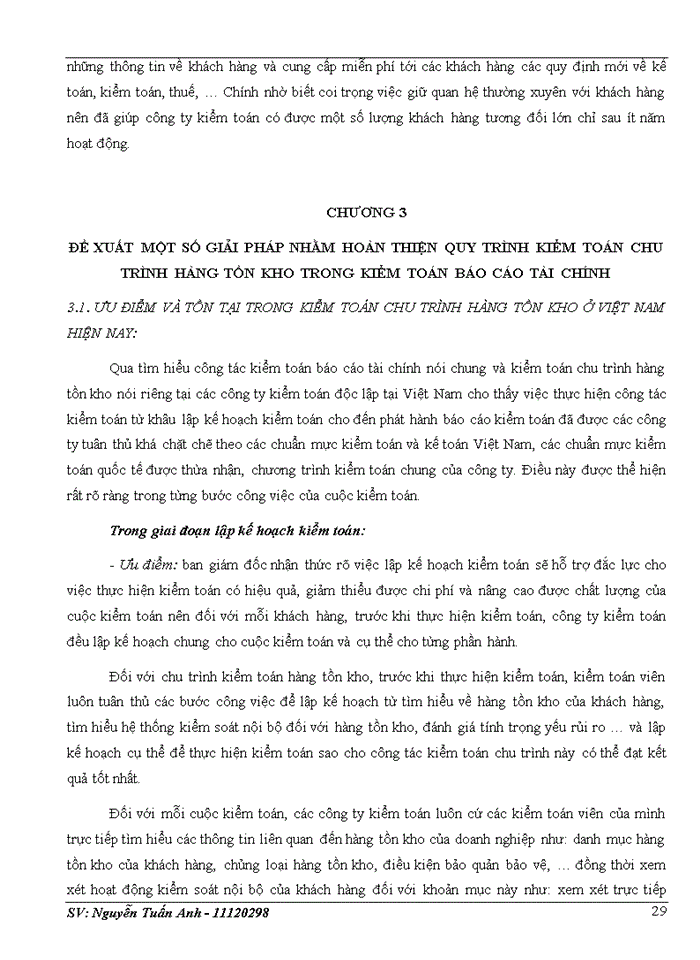 những thông tin về khách hàng và cung cấp miễn phí tới các khách hàng các quy định mới về kế toán, kiểm toán, thuế, … Chính nhờ biết coi trọng việc giữ quan hệ thường xuyên với khách hàng nên đã giúp công ty kiểm toán có được một số lượng khách hàng tương đối lớn chỉ sau ít năm hoạt động.

CHƯƠNG 3

ĐỀ XUẤT MỘT SỐ GIẢI PHÁP NHẰM HOÀN THIỆN QUY TRÌNH KIỂM TOÁN CHU TRÌNH HÀNG TỒN KHO TRONG KIỂM TOÁN BÁO CÁO TÀI CHÍNH

3.1. ƯU ĐIỂM VÀ TỒN TẠI TRONG KIỂM TOÁN CHU TRÌNH HÀNG TỒN KHO Ở VIỆT NAM HIỆN NAY:

Qua tìm hiểu công tác kiểm toán báo cáo tài chính nói chung và kiểm toán chu trình hàng tồn kho nói riêng tại các công ty kiểm toán độc lập tại Việt Nam cho thấy việc thực hiện công tác kiểm toán từ khâu lập kế hoạch kiểm toán cho đến phát hành báo cáo kiểm toán đã được các công ty tuân thủ khá chặt chẽ theo các chuẩn mực kiểm toán và kế toán Việt Nam, các chuẩn mực kiểm toán quốc tế được thừa nhận, chương trình kiểm toán chung của công ty. Điều này được thể hiện rất rõ ràng trong từng bước công việc của cuộc kiểm toán.

Trong giai đoạn lập kế hoạch kiểm toán:

- Ưu điểm: ban giám đốc nhận thức rõ việc lập kế hoạch kiểm toán sẽ hỗ trợ đắc lực cho việc thực hiện kiểm toán có hiệu quả, giảm thiểu được chi phí và nâng cao được chất lượng của cuộc kiểm toán nên đối với mỗi khách hàng, trước khi thực hiện kiểm toán, công ty kiểm toán đều lập kế hoạch chung cho cuộc kiểm toán và cụ thể cho từng phần hành.

Đối với chu trình kiểm toán hàng tồn kho, trước khi thực hiện kiểm toán, kiểm toán viên luôn tuân thủ các bước công việc để lập kế hoạch từ tìm hiểu về hàng tồn kho của khách hàng, tìm hiểu hệ thống kiểm soát nội bộ đối với hàng tồn kho, đánh giá tính trọng yếu rủi ro … và lập kế hoạch cụ thể để thực hiện kiểm toán sao cho công tác kiểm toán chu trình này có thể đạt kết quả tốt nhất.

Đối với mỗi cuộc kiểm toán, các công ty kiểm toán luôn cử các kiểm toán viên của mình trực tiếp tìm hiểu các thông tin liên quan đến hàng tồn kho của doanh nghiệp như: danh mục hàng tồn kho của khách hàng, chủng loại hàng tồn kho, điều kiện bảo quản bảo vệ, … đồng thời xem xét hoạt động kiểm soát nội bộ của khách hàng đối với khoản mục này như: xem xét trực tiếp

SV: Nguyễn Tuấn Anh - 11120298 29